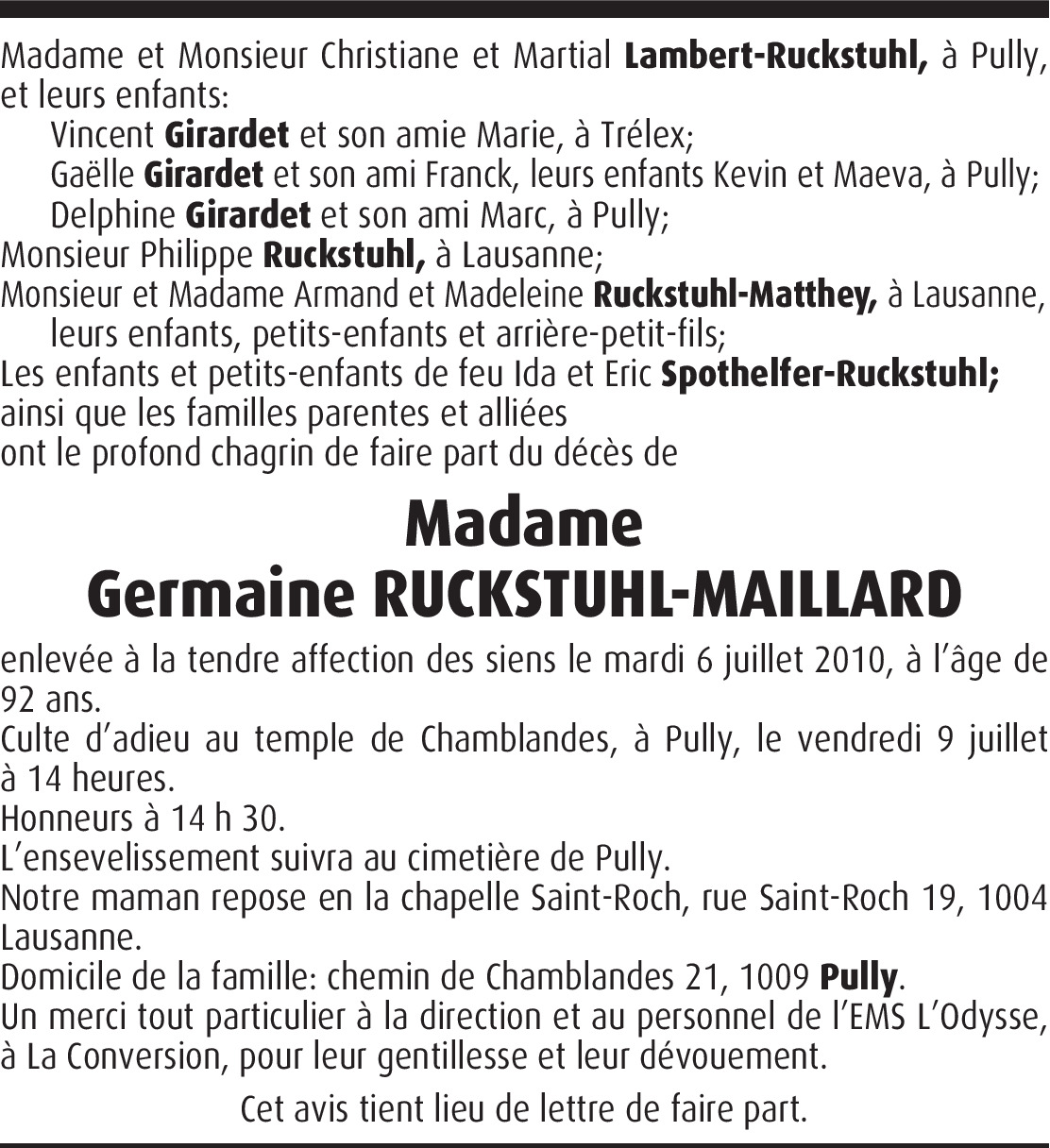 Madame et Monsieur Christiane et Martial Lambert-Ruckstuhl, à Pully, et leurs enfants:
Vincent Girardet et son amie Marie, à Trélex;
Gaëlle Girardet et son ami Franck, leurs enfants Kevin et Maeva, à Pully;
Delphine Girardet et son ami Marc, à Pully;
Monsieur Philippe Ruckstuhl, à Lausanne;
Monsieur et Madame Armand et Madeleine Ruckstuhl-Matthey, à Lausanne, leurs enfants, petits-enfants et arrière-petit-fils;
Les enfants et petits-enfants de feu Ida et Eric Spothelfer-Ruckstuhl;
ainsi que les familles parentes et alliées
ont le profond chagrin de faire part du décès de

Madame
Germaine RUCKSTUHL-MAILLARD

enlevée à la tendre affection des siens le mardi 6 juillet 2010, à l'âge de 92 ans.
Culte d'adieu au temple de Chamblandes, à Pully, le vendredi 9 juillet à 14 heures.
Honneurs à 14 h 30.
L'ensevelissement suivra au cimetière de Pully.
Notre maman repose en la chapelle Saint-Roch, rue Saint-Roch 19, 1004 Lausanne.
Domicile de la famille: chemin de Chamblandes 21, 1009 Pully.
Un merci tout particulier à la direction et au personnel de l'EMS L'Odysse, à La Conversion, pour leur gentillesse et leur dévouement.

Cet avis tient lieu de lettre de faire part.